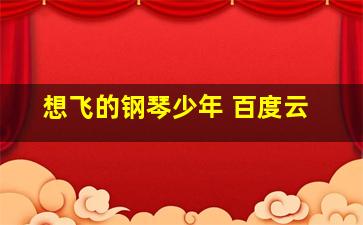 想飞的钢琴少年 百度云